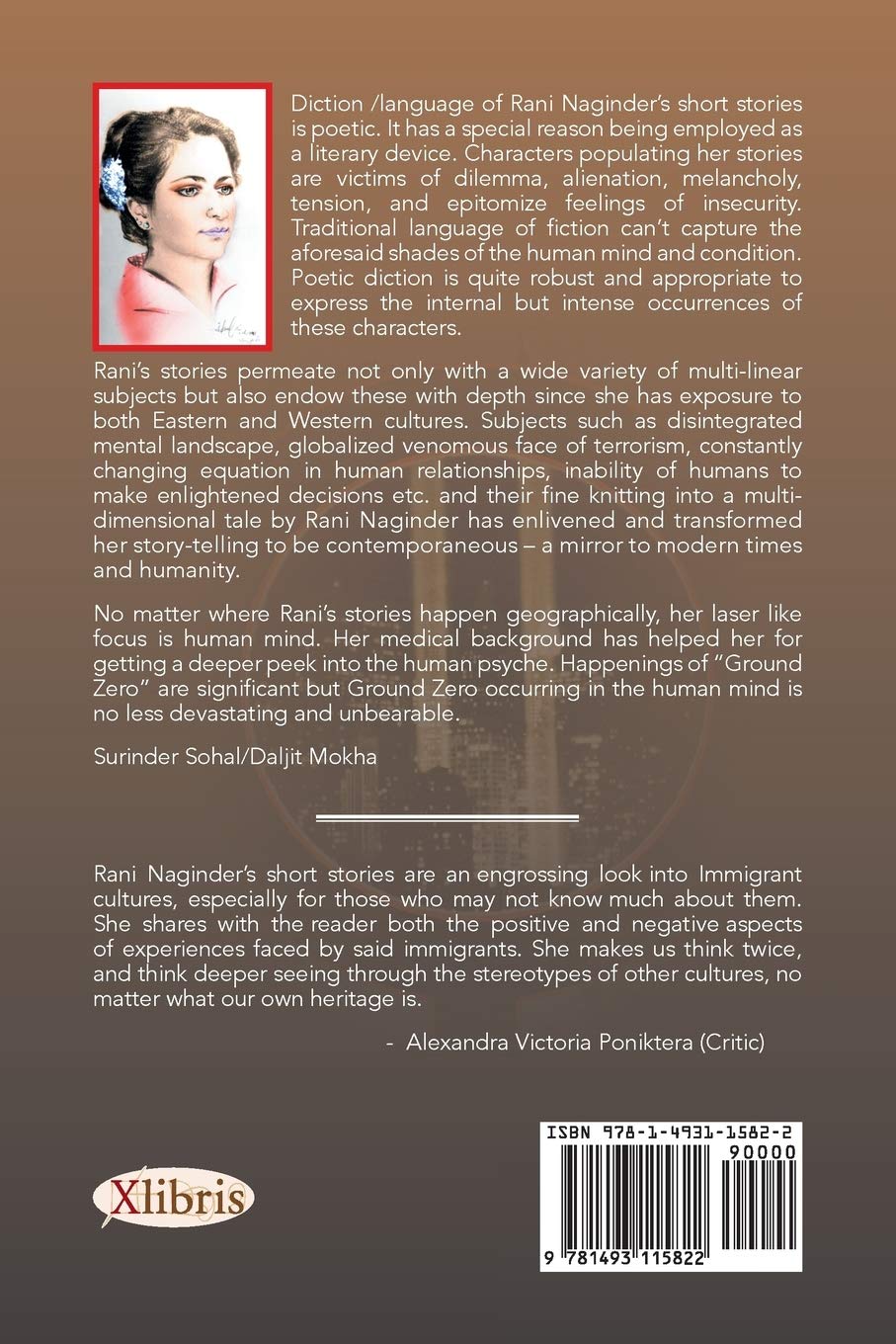 Diction /language of Rani Naginder's short stories is poetic. It has a special reason being employed as a literary device. Characters populating her stories are victims of dilemma, alienation, melancholy, tension, and epitomize feelings of insecurity. Traditional language of fiction can't capture the aforesaid shades of the human mind and condition. Poetic diction is quite robust and appropriate to express the internal but intense occurrences of these characters.

Rani's stories permeate not only with a wide variety of multi-linear subjects but also endow these with depth since she has exposure to both Eastern and Western cultures. Subjects such as disintegrated mental landscape, globalized venomous face of terrorism, constantly changing equation in human relationships, inability of humans to make enlightened decisions etc. and their fine knitting into a multi-dimensional tale by Rani Naginder has enlivened and transformed her story-telling to be contemporaneous – a mirror to modern times and humanity.

No matter where Rani's stories happen geographically, her laser like focus is human mind. Her medical background has helped her for getting a deeper peek into the human psyche. Happenings of "Ground Zero" are significant but Ground Zero occurring in the human mind is no less devastating and unbearable.

Surinder Sohal/Daljit Mokha

Rani Naginder's short stories are an engrossing look into Immigrant cultures, especially for those who may not know much about them. She shares with the reader both the positive and negative aspects of experiences faced by said immigrants. She makes us think twice, and think deeper seeing through the stereotypes of other cultures, no matter what our own heritage is.

- Alexandra Victoria Poniktera (Critic)

Xlibris

ISBN 978-1-4931-1582-2

90000

9 781493 115822